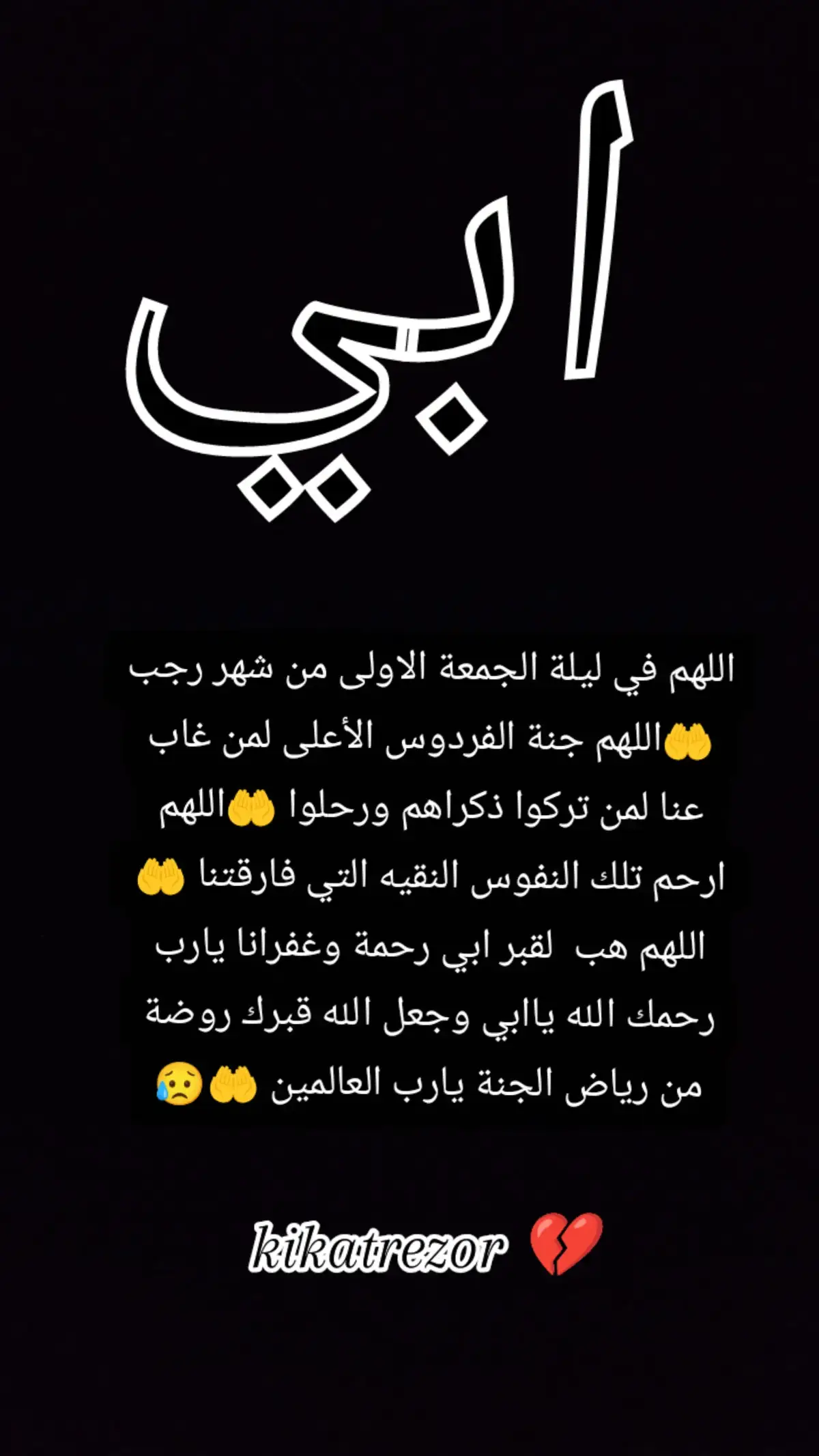 ابي

اللهم في ليلة الجمعة الاولى من شهر رجب 🤲اللهم جنة الفردوس الأعلى لمن غاب عنا لمن تركوا ذكراهم ورحلوا 🤲اللهم ارحم تلك النفوس النقيه التي فارقتنا 🤲 اللهم هب لقبر ابي رحمة وغفرانا يارب رحمك الله ياابي وجعل الله قبرك روضة من رياض الجنة يارب العالمين 🤲😥

kikatrezor 💔